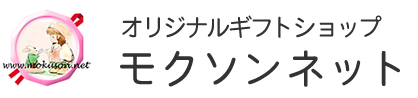 www.mokuson.net

オリジナルギフトショップ
モクソンネット